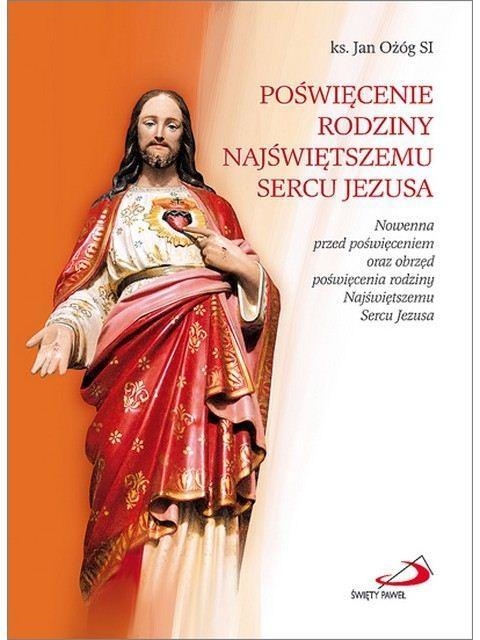 ks. Jan Ożóg SI

POŚWIĘCENIE RODZINY NAJŚWIĘTSZEMU SERCU JEZUSA

Nowenna przed poświęceniem oraz obrzęd poświęcenia rodziny Najświętszemu Sercu Jezusa

ŚWIĘTY PAWEŁ